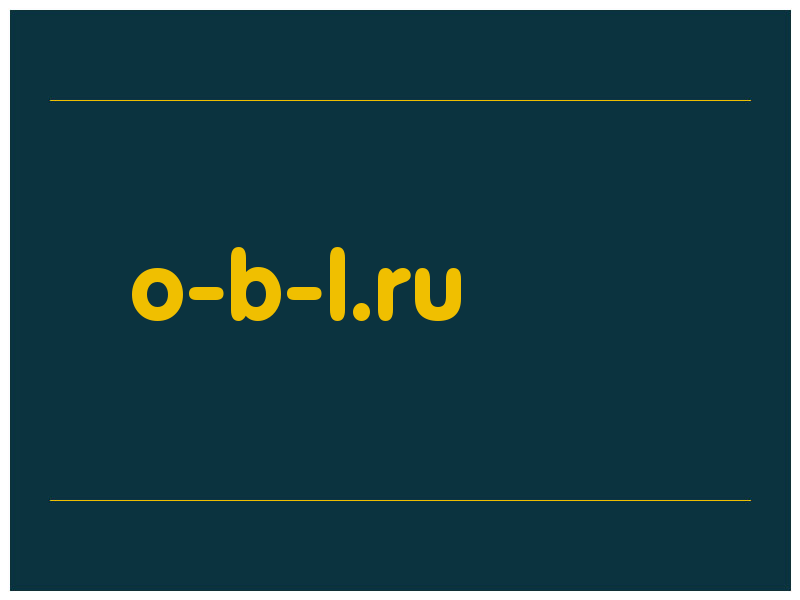 o-b-l.ru